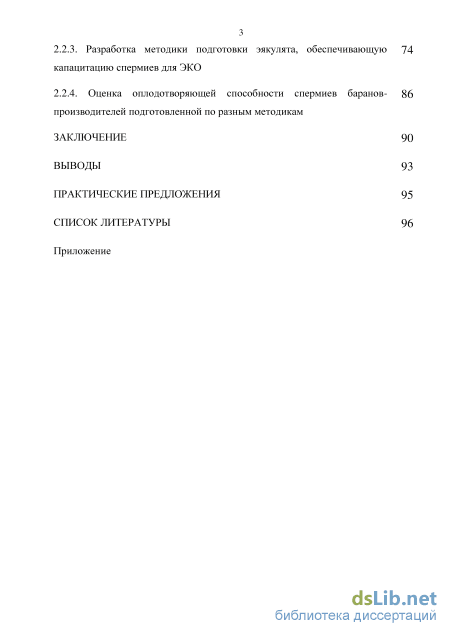 3

2.2.3. Разработка методики подготовки эякулята, обеспечивающую капацитацию спермиев для ЭКО 74

2.2.4. Оценка оплодотворяющей способности спермиев баранов-производителей подготовленной по разным методикам 86

ЗАКЛЮЧЕНИЕ 90

ВЫВОДЫ 93

ПРАКТИЧЕСКИЕ ПРЕДЛОЖЕНИЯ 95

СПИСОК ЛИТЕРАТУРЫ 96

Приложение

dsLib.net
библиотека диссертаций